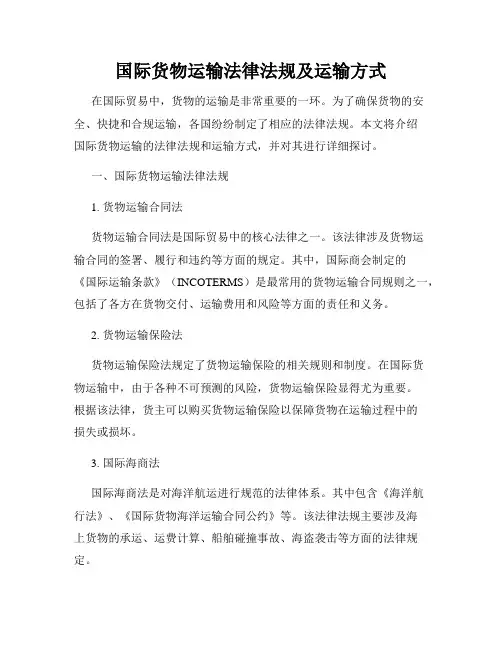 国际货物运输法律法规及运输方式

在国际贸易中，货物的运输是非常重要的一环。为了确保货物的安全、快捷和合规运输，各国纷纷制定了相应的法律法规。本文将介绍国际货物运输的法律法规和运输方式，并对其进行详细探讨。

一、国际货物运输法律法规

1. 货物运输合同法

货物运输合同法是国际贸易中的核心法律之一。该法律涉及货物运输合同的签署、履行和违约等方面的规定。其中，国际商会制定的《国际运输条款》（INCOTERMS）是最常用的货物运输合同规则之一，包括了各方在货物交付、运输费用和风险等方面的责任和义务。

2. 货物运输保险法

货物运输保险法规定了货物运输保险的相关规则和制度。在国际货物运输中，由于各种不可预测的风险，货物运输保险显得尤为重要。根据该法律，货主可以购买货物运输保险以保障货物在运输过程中的损失或损坏。

3. 国际海商法

国际海商法是对海洋航运进行规范的法律体系。其中包含《海洋航行法》、《国际货物海洋运输合同公约》等。该法律法规主要涉及海上货物的承运、运费计算、船舶碰撞事故、海盗袭击等方面的法律规定。